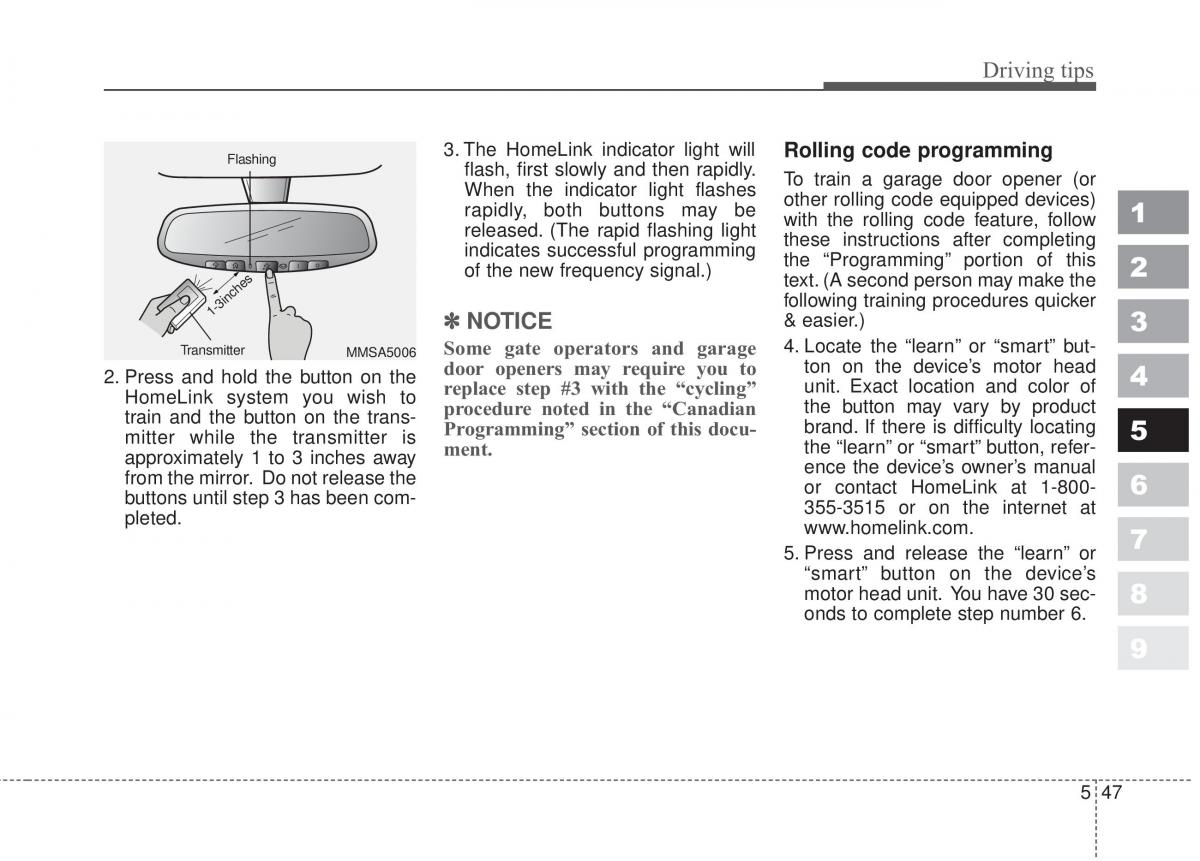 Driving tips

Flashing

1-3inches

Transmitter

MMSA5006

2. Press and hold the button on the HomeLink system you wish to train and the button on the transmitter while the transmitter is approximately 1 to 3 inches away from the mirror. Do not release the buttons until step 3 has been completed.

3. The HomeLink indicator light will flash, first slowly and then rapidly. When the indicator light flashes rapidly, both buttons may be released. (The rapid flashing light indicates successful programming of the new frequency signal.)

✽ NOTICE

Some gate operators and garage door openers may require you to replace step #3 with the “cycling” procedure noted in the “Canadian Programming” section of this document.

Rolling code programming

To train a garage door opener (or other rolling code equipped devices) with the rolling code feature, follow these instructions after completing the “Programming” portion of this text. (A second person may make the following training procedures quicker & easier.)

4. Locate the “learn” or “smart” button on the device’s motor head unit. Exact location and color of the button may vary by product brand. If there is difficulty locating the “learn” or “smart” button, reference the device’s owner’s manual or contact HomeLink at 1-800-355-3515 or on the internet at www.homelink.com.

5. Press and release the “learn” or “smart” button on the device’s motor head unit. You have 30 seconds to complete step number 6.

1
2
3
4
5
6
7
8
9

5 47